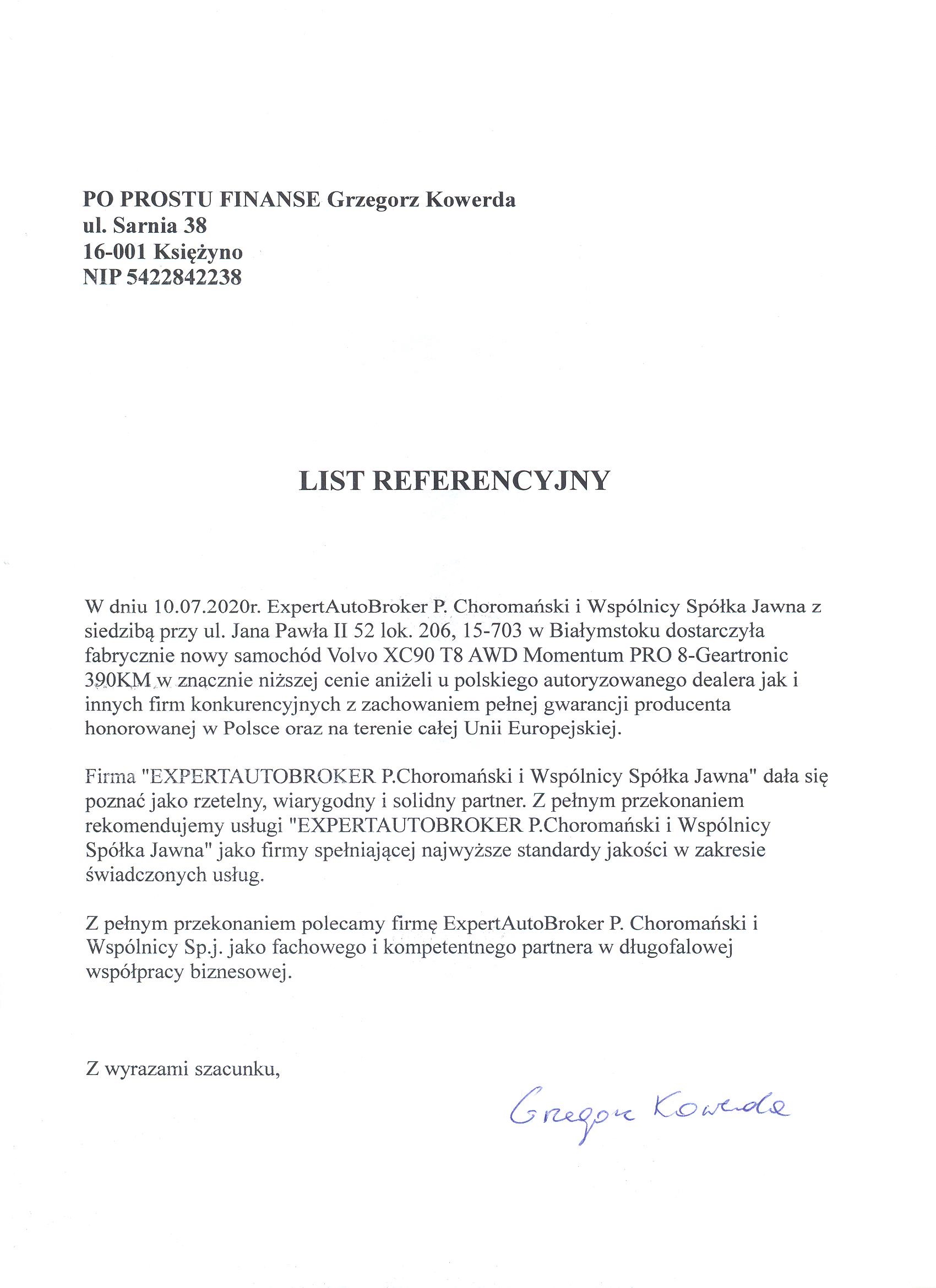 PO PROSTU FINANSE Grzegorz Kowerda
ul. Sarnia 38
16-001 Księżyno
NIP 5422842238

LIST REFERENCYJNY

W dniu 10.07.2020r. ExpertAutoBroker P. Choromański i Wspólnicy Spółka Jawna z siedzibą przy ul. Jana Pawła II 52 lok. 206, 15-703 w Białymstoku dostarczyła fabrycznie nowy samochód Volvo XC90 T8 AWD Momentum PRO 8-Geartronic 390KM w znacznie niższej cenie aniżeli u polskiego autoryzowanego dealera jak i innych firm konkurencyjnych z zachowaniem pełnej gwarancji producenta honorowanej w Polsce oraz na terenie całej Unii Europejskiej.

Firma "EXPERTAUTOBROKER P.Choromański i Wspólnicy Spółka Jawna" dała się poznać jako rzetelny, wiarygodny i solidny partner. Z pełnym przekonaniem rekomendujemy usługi "EXPERTAUTOBROKER P.Choromański i Wspólnicy Spółka Jawna" jako firmy spełniającej najwyższe standardy jakości w zakresie świadczonych usług.

Z pełnym przekonaniem polecamy firmę ExpertAutoBroker P. Choromański i Wspólnicy Sp.j. jako fachowego i kompetentnego partnera w długofalowej współpracy biznesowej.

Z wyrazami szacunku,

Grzegorz Kowerda